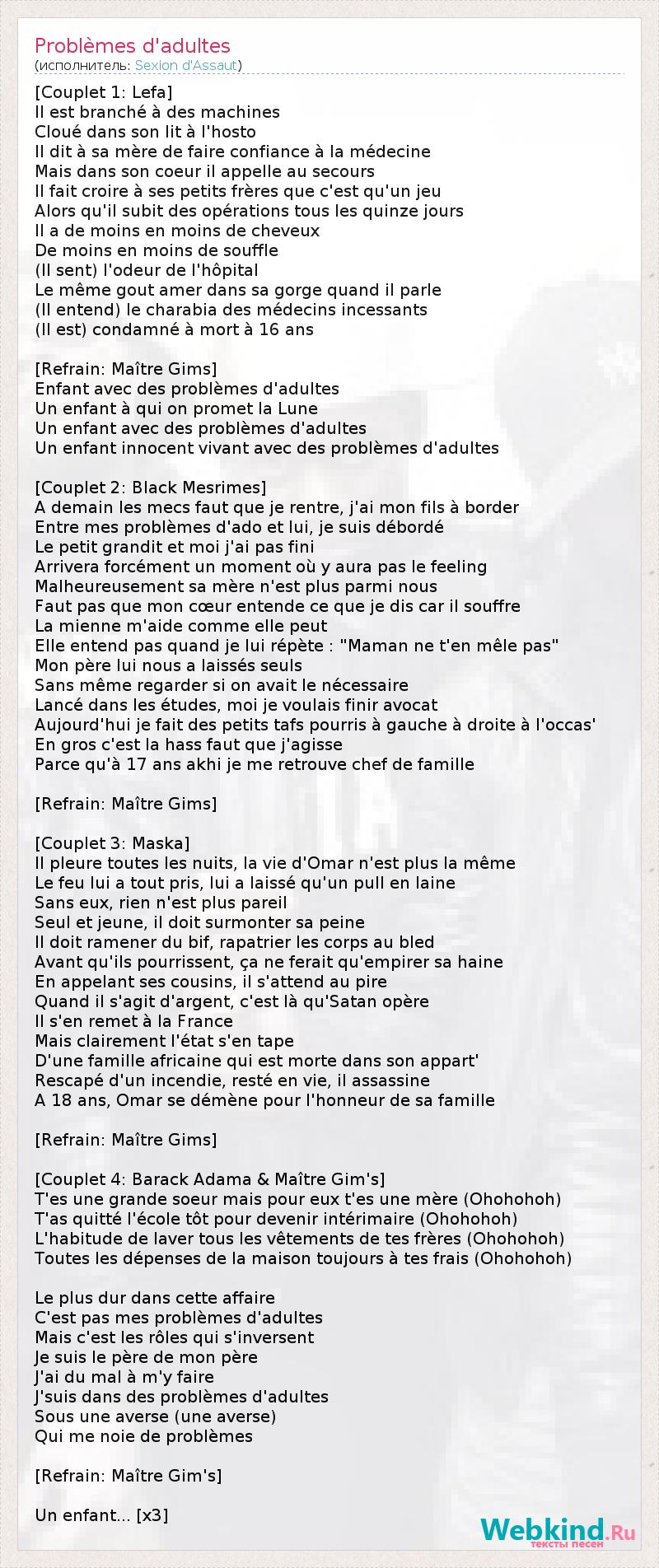 Problèmes d'adultes
(исполнитель: Sexion d'Assaut)

[Couplet 1: Lefa]
Il est branché à des machines
Cloué dans son lit à l'hosto
Il dit à sa mère de faire confiance à la médecine
Mais dans son coeur il appelle au secours
Il fait croire à ses petits frères que c'est qu'un jeu
Alors qu'il subit des opérations tous les quinze jours
Il a de moins en moins de cheveux
De moins en moins de souffle
(Il sent) l'odeur de l'hôpital
Le même gout amer dans sa gorge quand il parle
(Il entend) le charabia des médecins incessants
(Il est) condamné à mort à 16 ans

[Refrain: Maître Gims]
Enfant avec des problèmes d'adultes
Un enfant à qui on promet la Lune
Un enfant avec des problèmes d'adultes
Un enfant innocent vivant avec des problèmes d'adultes

[Couplet 2: Black Mesrimes]
A demain les mecs faut que je rentre, j'ai mon fils à border
Entre mes problèmes d'ado et lui, je suis débordé
Le petit grandit et moi j'ai pas fini
Arrivera forcément un moment où y aura pas le feeling
Malheureusement sa mère n'est plus parmi nous
Faut pas que mon cœur entende ce que je dis car il souffre
La mienne m'aide comme elle peut
Elle entend pas quand je lui répète : "Maman ne t'en mêle pas"
Mon père lui nous a laissés seuls
Sans même regarder si on avait le nécessaire
Lancé dans les études, moi je voulais finir avocat
Aujourd'hui je fait des petits tafs pourris à gauche à droite à l'occas'
En gros c'est la hass faut que j'agisse
Parce qu'à 17 ans akhi je me retrouve chef de famille

[Refrain: Maître Gims]

[Couplet 3: Maska]
Il pleure toutes les nuits, la vie d'Omar n'est plus la même
Le feu lui a tout pris, lui a laissé qu'un pull en laine
Sans eux, rien n'est plus pareil
Seul et jeune, il doit surmonter sa peine
Il doit ramener du bif, rapatrier les corps au bled
Avant qu'ils pourrissent, ça ne ferait qu'empirer sa haine
En appelant ses cousins, il s'attend au pire
Quand il s'agit d'argent, c'est là qu'Satan opère
Il s'en remet à la France
Mais clairement l'état s'en tape
D'une famille africaine qui est morte dans son appart'
Rescapé d'un incendie, resté en vie, il assassine
A 18 ans, Omar se démène pour l'honneur de sa famille

[Refrain: Maître Gims]

[Couplet 4: Barack Adama & Maître Gim's]
T'es une grande soeur mais pour eux t'es une mère (Ohohohoh)
T'as quitté l'école tôt pour devenir intérimaire (Ohohohoh)
L'habitude de laver tous les vêtements de tes frères (Ohohohoh)
Toutes les dépenses de la maison toujours à tes frais (Ohohohoh)

Le plus dur dans cette affaire
C'est pas mes problèmes d'adultes
Mais c'est les rôles qui s'inversent
Je suis le père de mon père
J'ai du mal à m'y faire
J'suis dans des problèmes d'adultes
Sous une averse (une averse)
Qui me noie de problèmes

[Refrain: Maître Gim's]

Un enfant... [x3]

Webkind.Ru
тексты песен